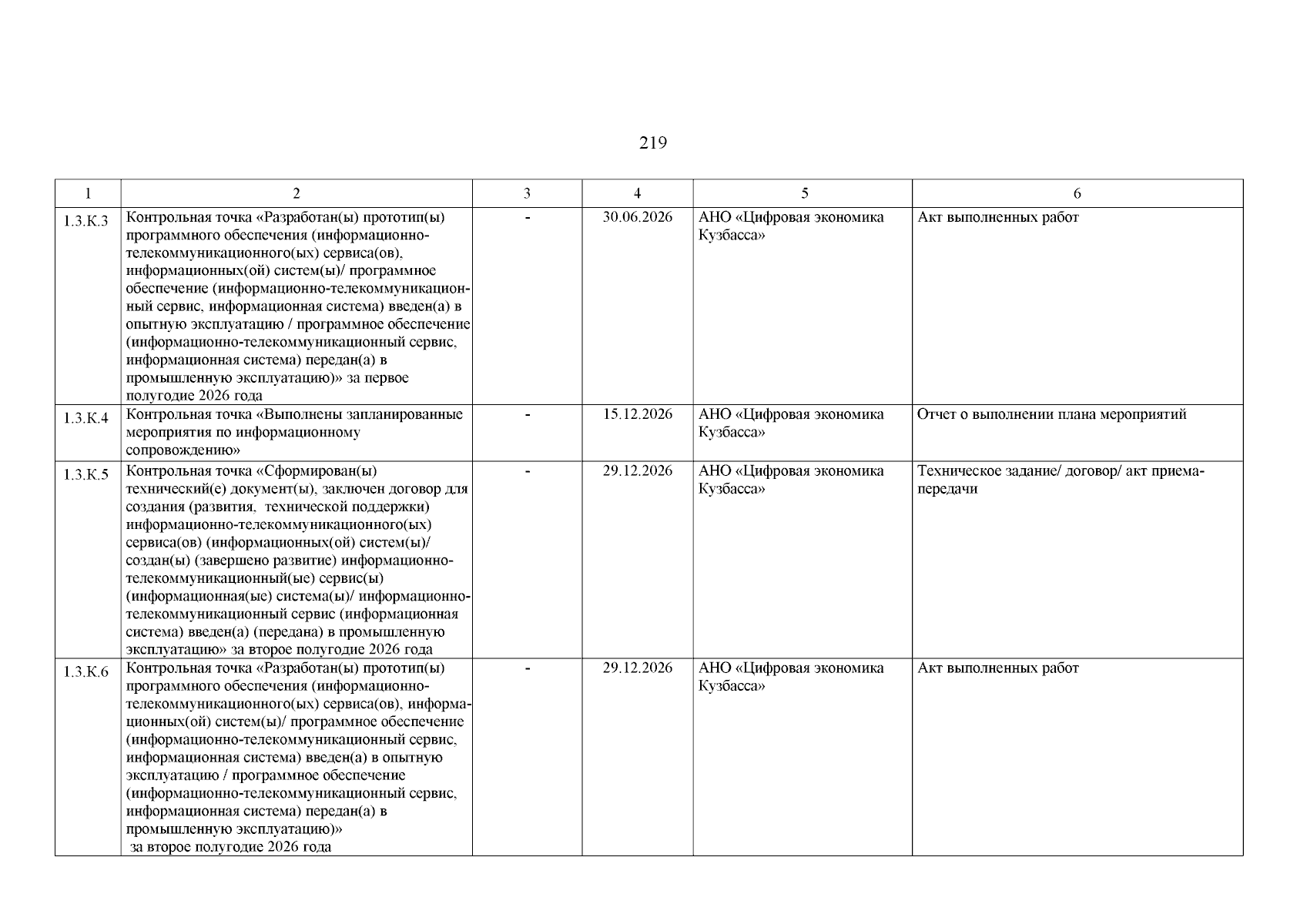 219

| 1 | 2 | 3 | 4 | 5 | 6 |
|---|---|---|---|---|---|
| 1.3.К.3 | Контрольная точка «Разработан(ы) прототип(ы) программного обеспечения (информационно-телекоммуникационного(ых) сервиса(ов), информационных(ой) систем(ы)/ программное обеспечение (информационно-телекоммуникационный сервис, информационная система) введен(а) в опытную эксплуатацию / программное обеспечение (информационно-телекоммуникационный сервис, информационная система) передан(а) в промышленную эксплуатацию)» за первое полугодие 2026 года | - | 30.06.2026 | АНО «Цифровая экономика Кузбасса» | Акт выполненных работ |
| 1.3.К.4 | Контрольная точка «Выполнены запланированные мероприятия по информационному сопровождению» | - | 15.12.2026 | АНО «Цифровая экономика Кузбасса» | Отчет о выполнении плана мероприятий |
| 1.3.К.5 | Контрольная точка «Сформирован(ы) технический(е) документ(ы), заключен договор для создания (развития, технической поддержки) информационно-телекоммуникационного(ых) сервиса(ов) (информационных(ой) систем(ы)/ создан(ы) (завершено развитие) информационно-телекоммуникационный(ые) сервис(ы) (информационная(ые) система(ы)/ информационно-телекоммуникационный сервис (информационная система) введен(а) (передана) в промышленную эксплуатацию» за второе полугодие 2026 года | - | 29.12.2026 | АНО «Цифровая экономика Кузбасса» | Техническое задание/ договор/ акт приема-передачи |
| 1.3.К.6 | Контрольная точка «Разработан(ы) прототип(ы) программного обеспечения (информационно-телекоммуникационного(ых) сервиса(ов), информационных(ой) систем(ы)/ программное обеспечение (информационно-телекоммуникационный сервис, информационная система) введен(а) в опытную эксплуатацию / программное обеспечение (информационно-телекоммуникационный сервис, информационная система) передан(а) в промышленную эксплуатацию)» за второе полугодие 2026 года | - | 29.12.2026 | АНО «Цифровая экономика Кузбасса» | Акт выполненных работ |